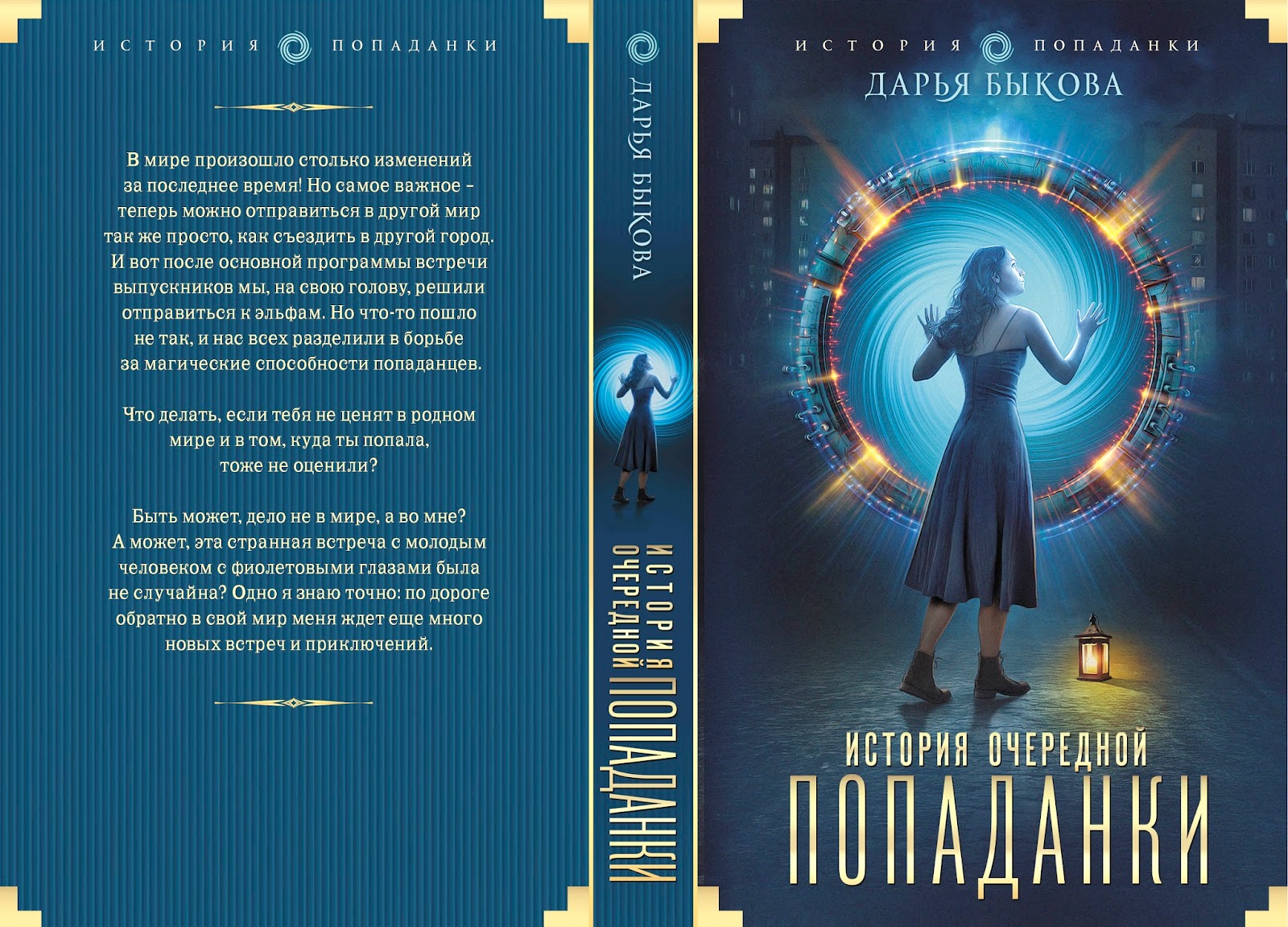 ИСТОРИЯ ПОПАДАНКИ

В мире произошло столько изменений за последнее время! Но самое важное – теперь можно отправиться в другой мир так же просто, как съездить в другой город. И вот после основной программы встречи выпускников мы, на свою голову, решили отправиться к эльфам. Но что-то пошло не так, и нас всех разделили в борьбе за магические способности попаданцев.

Что делать, если тебя не ценят в родном мире и в том, куда ты попала, тоже не оценили?

Быть может, дело не в мире, а во мне? А может, эта странная встреча с молодым человеком с фиолетовыми глазами была не случайна? Одно я знаю точно: по дороге обратно в свой мир меня ждет еще много новых встреч и приключений.

ДАРЬЯ БЫКОВА
ИСТОРИЯ ОЧЕРЕДНОЙ ПОПАДАНКИ

ИСТОРИЯ ПОПАДАНКИ
ДАРЬЯ БЫКОВА
ИСТОРИЯ ОЧЕРЕДНОЙ
ПОПАДАНКИ